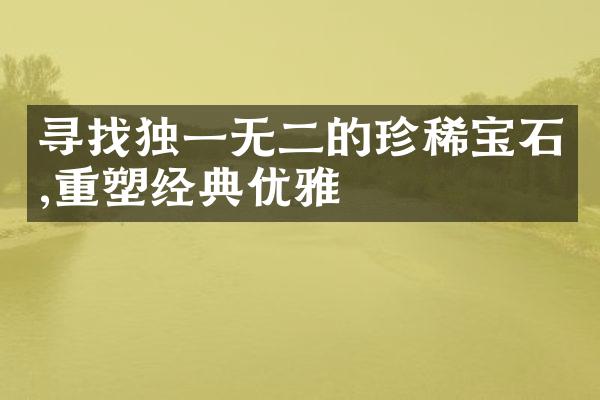 寻找独一无二的珍稀宝石,重塑经典优雅